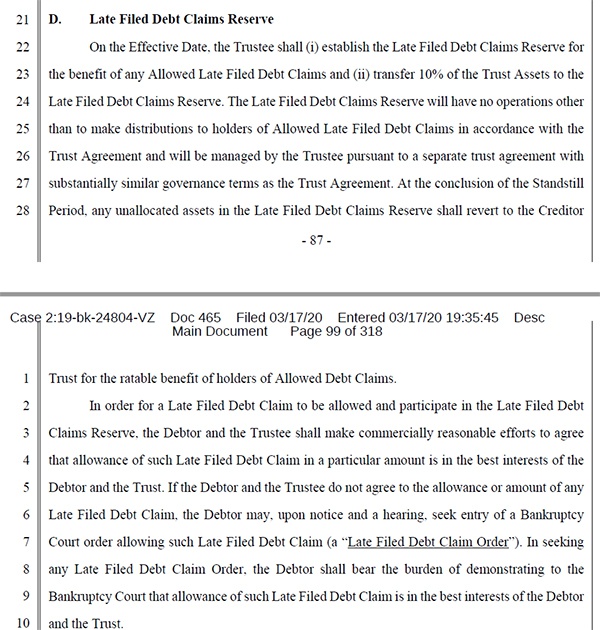 21 D. Late Filed Debt Claims Reserve

22 On the Effective Date, the Trustee shall (i) establish the Late Filed Debt Claims Reserve for 23 the benefit of any Allowed Late Filed Debt Claims and (ii) transfer 10% of the Trust Assets to the 24 Late Filed Debt Claims Reserve. The Late Filed Debt Claims Reserve will have no operations other 25 than to make distributions to holders of Allowed Late Filed Debt Claims in accordance with the 26 Trust Agreement and will be managed by the Trustee pursuant to a separate trust agreement with 27 substantially similar governance terms as the Trust Agreement. At the conclusion of the Standstill 28 Period, any unallocated assets in the Late Filed Debt Claims Reserve shall revert to the Creditor

- 87 -

Case 2:19-bk-24804-VZ Doc 465 Filed 03/17/20 Entered 03/17/20 19:35:45 Desc Main Document Page 99 of 318

1 Trust for the ratable benefit of holders of Allowed Debt Claims.

2 In order for a Late Filed Debt Claim to be allowed and participate in the Late Filed Debt 3 Claims Reserve, the Debtor and the Trustee shall make commercially reasonable efforts to agree 4 that allowance of such Late Filed Debt Claim in a particular amount is in the best interests of the 5 Debtor and the Trust. If the Debtor and the Trustee do not agree to the allowance or amount of any 6 Late Filed Debt Claim, the Debtor may, upon notice and a hearing, seek entry of a Bankruptcy 7 Court order allowing such Late Filed Debt Claim (a "Late Filed Debt Claim Order"). In seeking 8 any Late Filed Debt Claim Order, the Debtor shall bear the burden of demonstrating to the 9 Bankruptcy Court that allowance of such Late Filed Debt Claim is in the best interests of the Debtor 10 and the Trust.